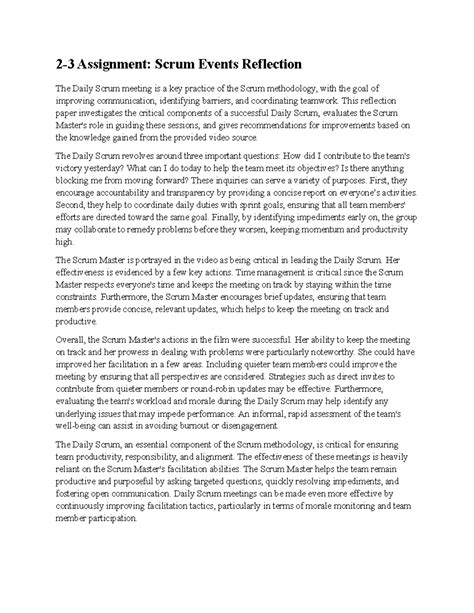 2-3 Assignment: Scrum Events Reflection

The Daily Scrum meeting is a key practice of the Scrum methodology, with the goal of improving communication, identifying barriers, and coordinating teamwork. This reflection paper investigates the critical components of a successful Daily Scrum, evaluates the Scrum Master's role in guiding these sessions, and gives recommendations for improvements based on the knowledge gained from the provided video source.

The Daily Scrum revolves around three important questions: How did I contribute to the team's victory yesterday? What can I do today to help the team meet its objectives? Is there anything blocking me from moving forward? These inquiries can serve a variety of purposes. First, they encourage accountability and transparency by providing a concise report on everyone's activities. Second, they help to coordinate daily duties with sprint goals, ensuring that all team members' efforts are directed toward the same goal. Finally, by identifying impediments early on, the group may collaborate to remedy problems before they worsen, keeping momentum and productivity high.

The Scrum Master is portrayed in the video as being critical in leading the Daily Scrum. Her effectiveness is evidenced by a few key actions. Time management is critical since the Scrum Master respects everyone's time and keeps the meeting on track by staying within the time constraints. Furthermore, the Scrum Master encourages brief updates, ensuring that team members provide concise, relevant updates, which helps to keep the meeting on track and productive.

Overall, the Scrum Master's actions in the film were successful. Her ability to keep the meeting on track and her prowess in dealing with problems were particularly noteworthy. She could have improved her facilitation in a few areas. Including quieter team members could improve the meeting by ensuring that all perspectives are considered. Strategies such as direct invites to contribute from quieter members or round-robin updates may be effective. Furthermore, evaluating the team's workload and morale during the Daily Scrum may help identify any underlying issues that may impede performance. An informal, rapid assessment of the team's well-being can assist in avoiding burnout or disengagement.

The Daily Scrum, an essential component of the Scrum methodology, is critical for ensuring team productivity, responsibility, and alignment. The effectiveness of these meetings is heavily reliant on the Scrum Master's facilitation abilities. The Scrum Master helps the team remain productive and purposeful by asking targeted questions, quickly resolving impediments, and fostering open communication. Daily Scrum meetings can be made even more effective by continuously improving facilitation tactics, particularly in terms of morale monitoring and team member participation.